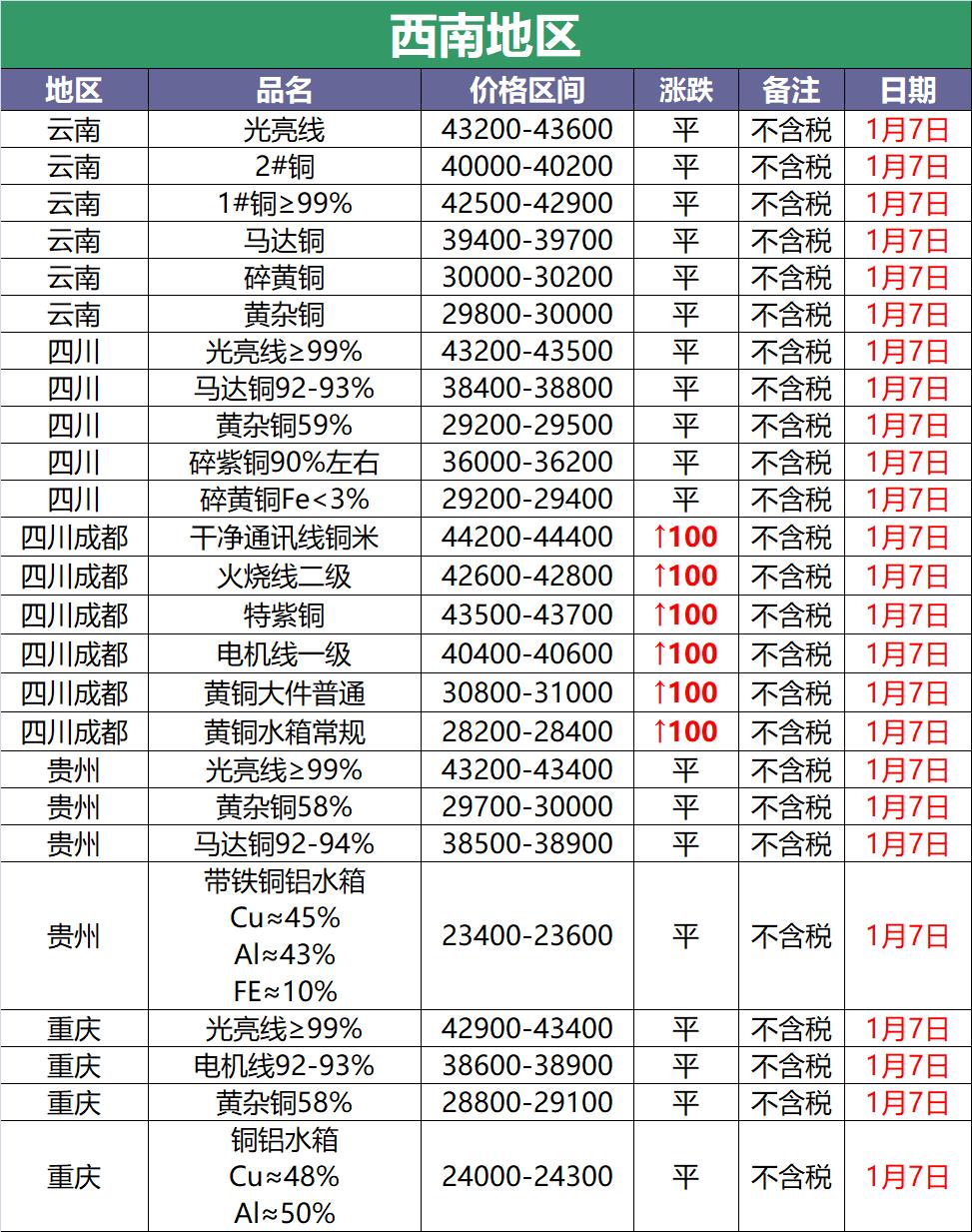 西南地区

| 地区 | 品名 | 价格区间 | 涨跌 | 备注 | 日期 |
|---|---|---|---|---|---|
| 云南 | 光亮线 | 43200-43600 | 平 | 不含税 | 1月7日 |
| 云南 | 2#铜 | 40000-40200 | 平 | 不含税 | 1月7日 |
| 云南 | 1#铜≥99% | 42500-42900 | 平 | 不含税 | 1月7日 |
| 云南 | 马达铜 | 39400-39700 | 平 | 不含税 | 1月7日 |
| 云南 | 碎黄铜 | 30000-30200 | 平 | 不含税 | 1月7日 |
| 云南 | 黄杂铜 | 29800-30000 | 平 | 不含税 | 1月7日 |
| 四川 | 光亮线≥99% | 43200-43500 | 平 | 不含税 | 1月7日 |
| 四川 | 马达铜92-93% | 38400-38800 | 平 | 不含税 | 1月7日 |
| 四川 | 黄杂铜59% | 29200-29500 | 平 | 不含税 | 1月7日 |
| 四川 | 碎紫铜90%左右 | 36000-36200 | 平 | 不含税 | 1月7日 |
| 四川 | 碎黄铜Fe<3% | 29200-29400 | 平 | 不含税 | 1月7日 |
| 四川成都 | 干净通讯线铜米 | 44200-44400 | ↑100 | 不含税 | 1月7日 |
| 四川成都 | 火烧线二级 | 42600-42800 | ↑100 | 不含税 | 1月7日 |
| 四川成都 | 特紫铜 | 43500-43700 | ↑100 | 不含税 | 1月7日 |
| 四川成都 | 电机线一级 | 40400-40600 | ↑100 | 不含税 | 1月7日 |
| 四川成都 | 黄铜大件普通 | 30800-31000 | ↑100 | 不含税 | 1月7日 |
| 四川成都 | 黄铜水箱常规 | 28200-28400 | ↑100 | 不含税 | 1月7日 |
| 贵州 | 光亮线≥99% | 43200-43400 | 平 | 不含税 | 1月7日 |
| 贵州 | 黄杂铜58% | 29700-30000 | 平 | 不含税 | 1月7日 |
| 贵州 | 马达铜92-94% | 38500-38900 | 平 | 不含税 | 1月7日 |
| 贵州 | 带铁铜铝水箱 Cu≈45% Al≈43% FE≈10% | 23400-23600 | 平 | 不含税 | 1月7日 |
| 重庆 | 光亮线≥99% | 42900-43400 | 平 | 不含税 | 1月7日 |
| 重庆 | 电机线92-93% | 38600-38900 | 平 | 不含税 | 1月7日 |
| 重庆 | 黄杂铜58% | 28800-29100 | 平 | 不含税 | 1月7日 |
| 重庆 | 铜铝水箱 Cu≈48% Al≈50% | 24000-24300 | 平 | 不含税 | 1月7日 |